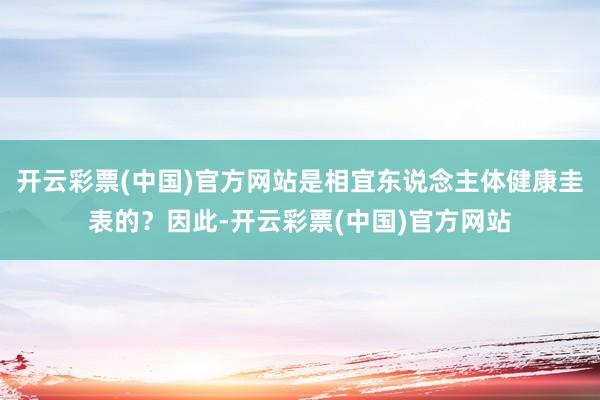 开云彩票(中国)官方网站是相宜东说念主体健康圭表的？因此-开云彩票(中国)官方网站